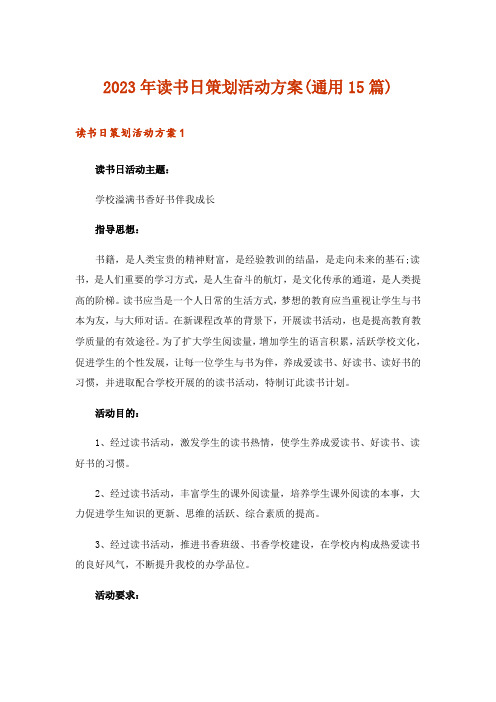 2023年读书日策划活动方案(通用15篇)

读书日策划活动方案1

读书日活动主题:

学校溢满书香好书伴我成长

指导思想:

书籍，是人类宝贵的精神财富，是经验教训的结晶，是走向未来的基石;读书，是人们重要的学习方式，是人生奋斗的航灯，是文化传承的通道，是人类提高的阶梯。读书应当是一个人日常的生活方式，梦想的教育应当重视让学生与书本为友，与大师对话。在新课程改革的背景下，开展读书活动，也是提高教育教学质量的有效途径。为了扩大学生阅读量，增加学生的语言积累，活跃学校文化，促进学生的个性发展，让每一位学生与书为伴，养成爱读书、好读书、读好书的习惯，并进取配合学校开展的的读书活动，特制订此读书计划。

活动目的:

1、经过读书活动，激发学生的读书热情，使学生养成爱读书、好读书、读好书的习惯。

2、经过读书活动，丰富学生的课外阅读量，培养学生课外阅读的本事，大力促进学生知识的更新、思维的活跃、综合素质的提高。

3、经过读书活动，推进书香班级、书香学校建设，在学校内构成热爱读书的良好风气，不断提升我校的办学品位。

活动要求: